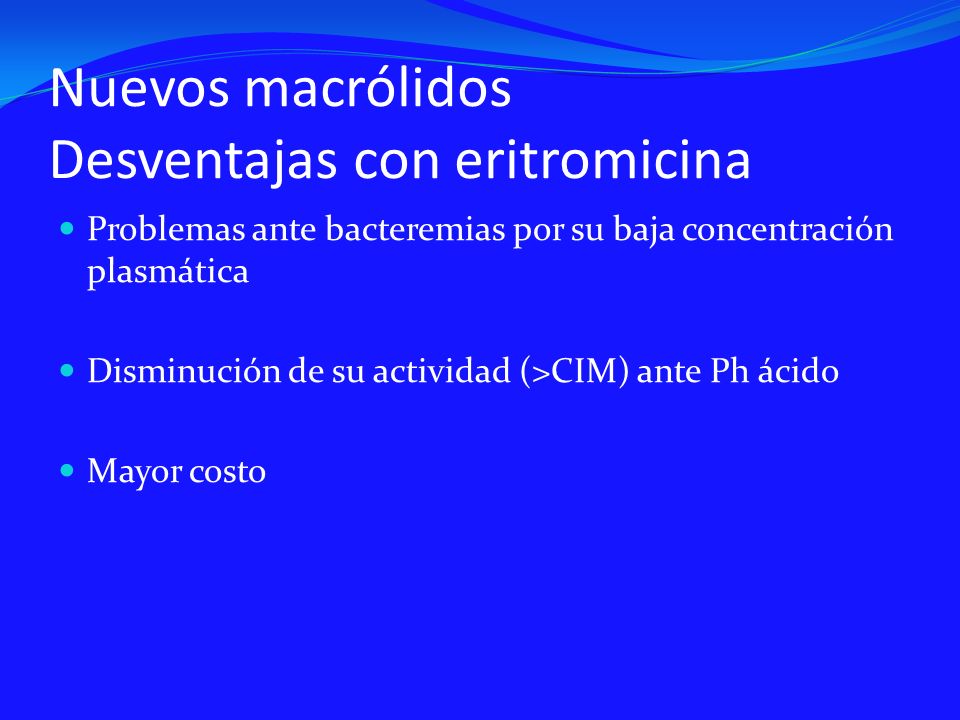 Nuevos macrólidos
Desventajas con eritromicina

Problemas ante bacteremias por su baja concentración plasmática

Disminución de su actividad (>CIM) ante Ph ácido

Mayor costo